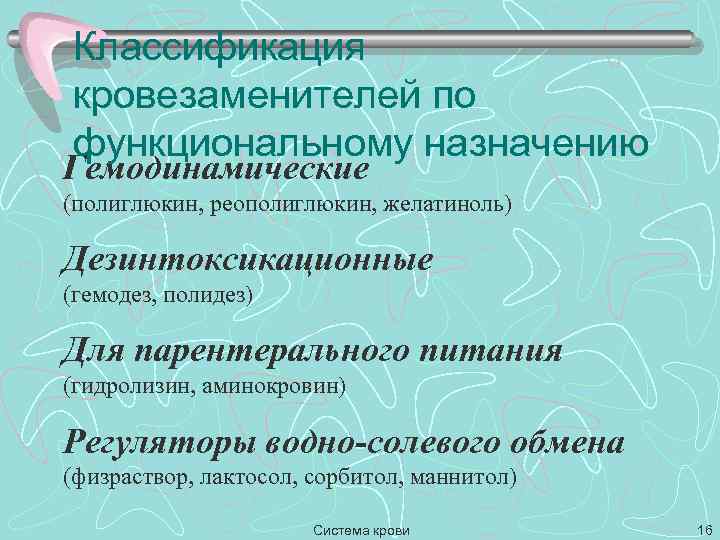 Классификация кровезаменителей по функциональному назначению

Гемодинамические
(полиглюкин, реополиглюкин, желатиноль)

Дезинтоксикационные
(гемодез, полидез)

Для парентерального питания
(гидролизин, аминокровин)

Регуляторы водно-солевого обмена
(физраствор, лактосол, сорбитол, маннитол)

Система крови

16